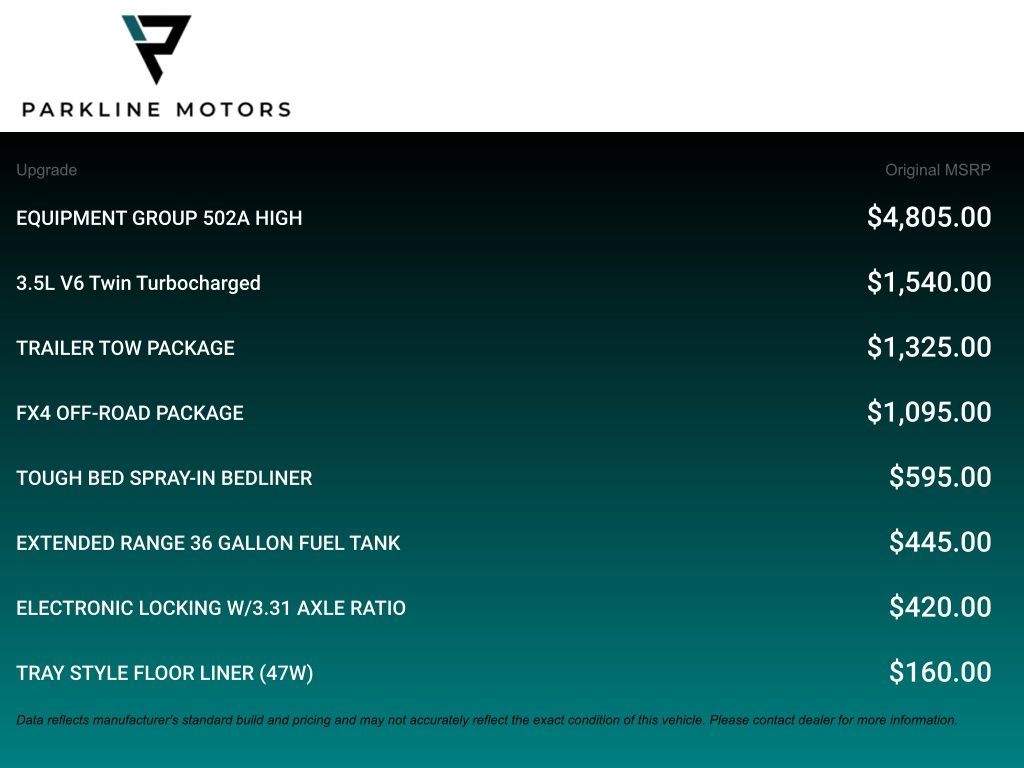 PARKLINE MOTORS

| Upgrade | Original MSRP |
|---|---|
| EQUIPMENT GROUP 502A HIGH | $4,805.00 |
| 3.5L V6 Twin Turbocharged | $1,540.00 |
| TRAILER TOW PACKAGE | $1,325.00 |
| FX4 OFF-ROAD PACKAGE | $1,095.00 |
| TOUGH BED SPRAY-IN BEDLINER | $595.00 |
| EXTENDED RANGE 36 GALLON FUEL TANK | $445.00 |
| ELECTRONIC LOCKING W/3.31 AXLE RATIO | $420.00 |
| TRAY STYLE FLOOR LINER (47W) | $160.00 |

Data reflects manufacturer's standard build and pricing and may not accurately reflect the exact condition of this vehicle. Please contact dealer for more information.